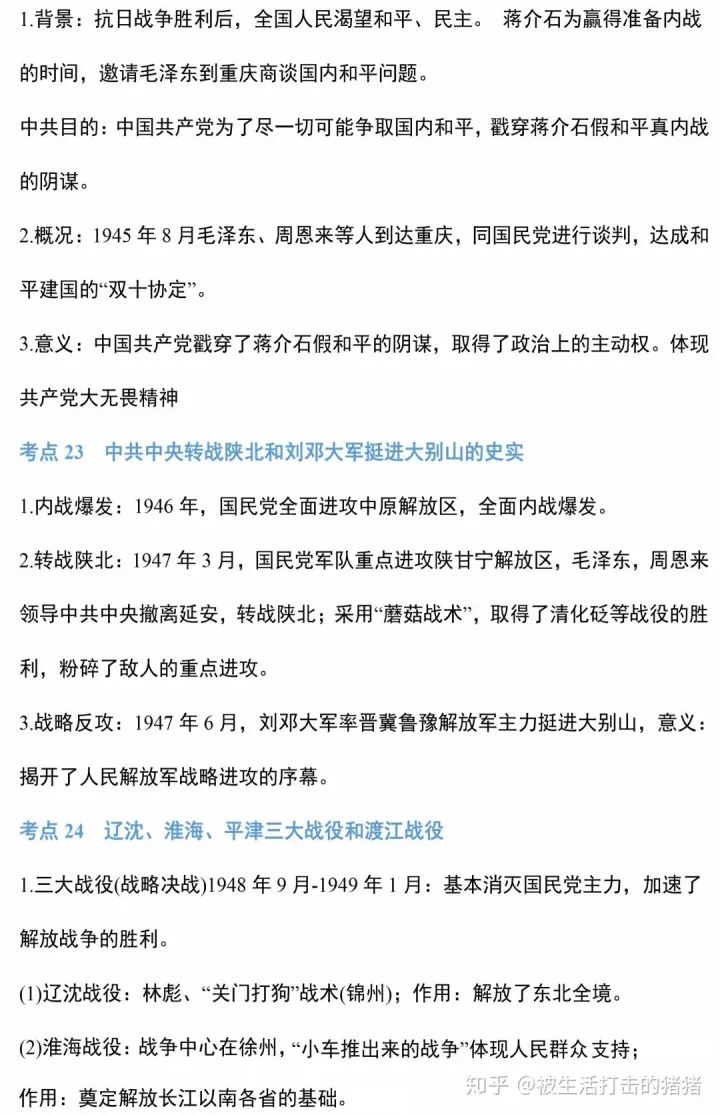 1.背景：抗日战争胜利后，全国人民渴望和平、民主。 蒋介石为赢得准备内战的时间，邀请毛泽东到重庆商谈国内和平问题。

中共目的：中国共产党为了尽一切可能争取国内和平，戳穿蒋介石假和平真内战的阴谋。

2.概况：1945 年 8 月毛泽东、周恩来等人到达重庆，同国民党进行谈判，达成和平建国的“双十协定”。

3.意义：中国共产党戳穿了蒋介石假和平的阴谋，取得了政治上的主动权。体现共产党大无畏精神

考点 23 中共中央转战陕北和刘邓大军挺进大别山的史实

1.内战爆发：1946 年，国民党全面进攻中原解放区，全面内战爆发。

2.转战陕北：1947 年 3 月，国民党军队重点进攻陕甘宁解放区，毛泽东，周恩来领导中共中央撤离延安，转战陕北；采用“蘑菇战术”，取得了清化砭等战役的胜利，粉碎了敌人的重点进攻。

3.战略反攻：1947 年 6 月，刘邓大军率晋冀鲁豫解放军主力挺进大别山，意义：揭开了人民解放军战略进攻的序幕。

考点 24 辽沈、淮海、平津三大战役和渡江战役

1.三大战役(战略决战)1948 年 9 月-1949 年 1 月：基本消灭国民党主力，加速了解放战争的胜利。

(1)辽沈战役：林彪、“关门打狗”战术(锦州)；作用：解放了东北全境。

(2)淮海战役：战争中心在徐州，“小车推出来的战争”体现人民群众支持；作用：奠定解放长江以南各省的基础。

知乎 @被生活打击的猪猪